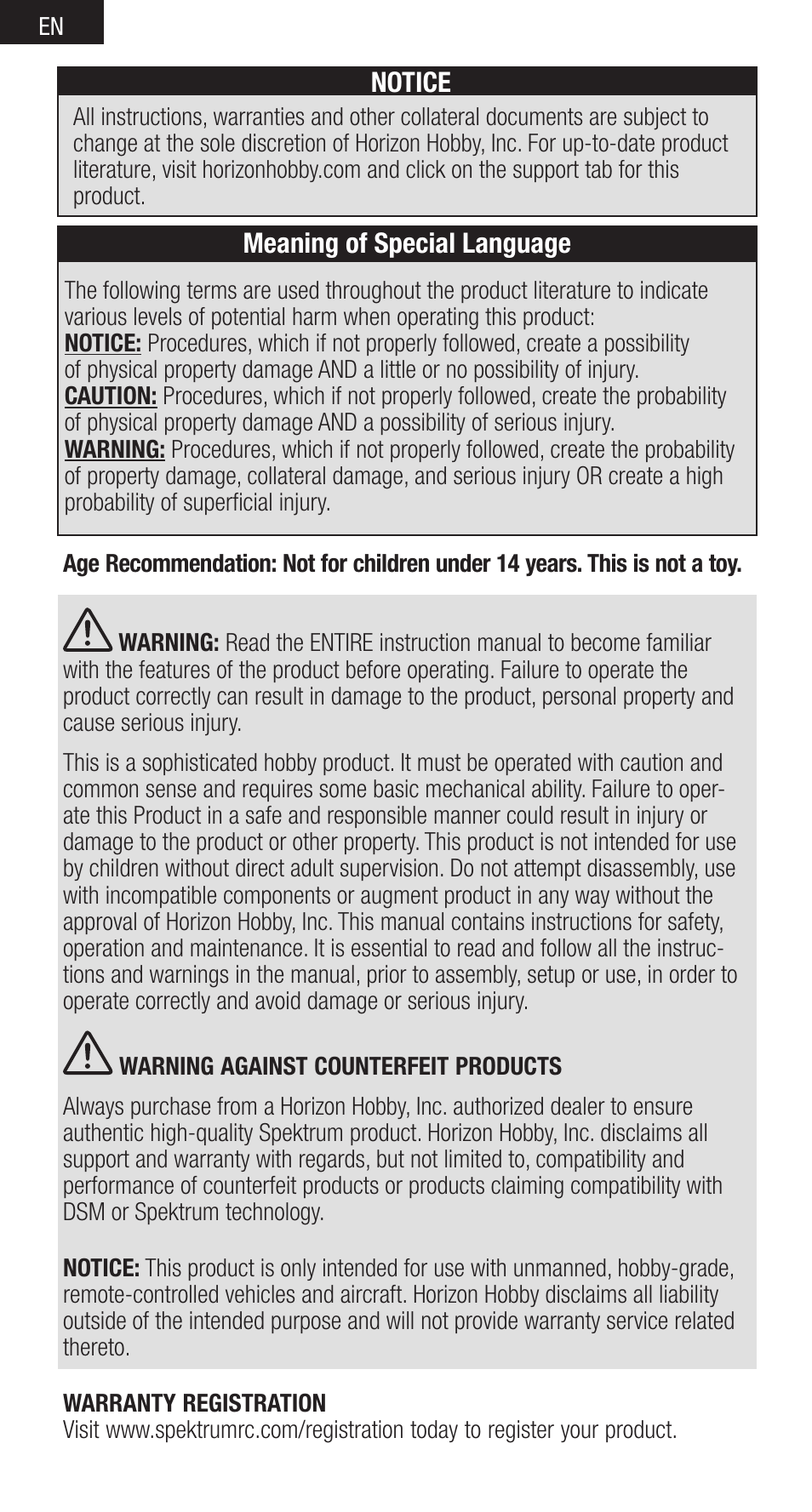 EN

NOTICE

All instructions, warranties and other collateral documents are subject to change at the sole discretion of Horizon Hobby, Inc. For up-to-date product literature, visit horizonhobby.com and click on the support tab for this product.

Meaning of Special Language

The following terms are used throughout the product literature to indicate various levels of potential harm when operating this product:
NOTICE: Procedures, which if not properly followed, create a possibility of physical property damage AND a little or no possibility of injury.
CAUTION: Procedures, which if not properly followed, create the probability of physical property damage AND a possibility of serious injury.
WARNING: Procedures, which if not properly followed, create the probability of property damage, collateral damage, and serious injury OR create a high probability of superficial injury.

Age Recommendation: Not for children under 14 years. This is not a toy.

WARNING: Read the ENTIRE instruction manual to become familiar with the features of the product before operating. Failure to operate the product correctly can result in damage to the product, personal property and cause serious injury.

This is a sophisticated hobby product. It must be operated with caution and common sense and requires some basic mechanical ability. Failure to operate this Product in a safe and responsible manner could result in injury or damage to the product or other property. This product is not intended for use by children without direct adult supervision. Do not attempt disassembly, use with incompatible components or augment product in any way without the approval of Horizon Hobby, Inc. This manual contains instructions for safety, operation and maintenance. It is essential to read and follow all the instructions and warnings in the manual, prior to assembly, setup or use, in order to operate correctly and avoid damage or serious injury.

WARNING AGAINST COUNTERFEIT PRODUCTS

Always purchase from a Horizon Hobby, Inc. authorized dealer to ensure authentic high-quality Spektrum product. Horizon Hobby, Inc. disclaims all support and warranty with regards, but not limited to, compatibility and performance of counterfeit products or products claiming compatibility with DSM or Spektrum technology.

NOTICE: This product is only intended for use with unmanned, hobby-grade, remote-controlled vehicles and aircraft. Horizon Hobby disclaims all liability outside of the intended purpose and will not provide warranty service related thereto.

WARRANTY REGISTRATION
Visit www.spektrumrc.com/registration today to register your product.